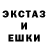 ЭКСТАЗ
И
ЕШКИ